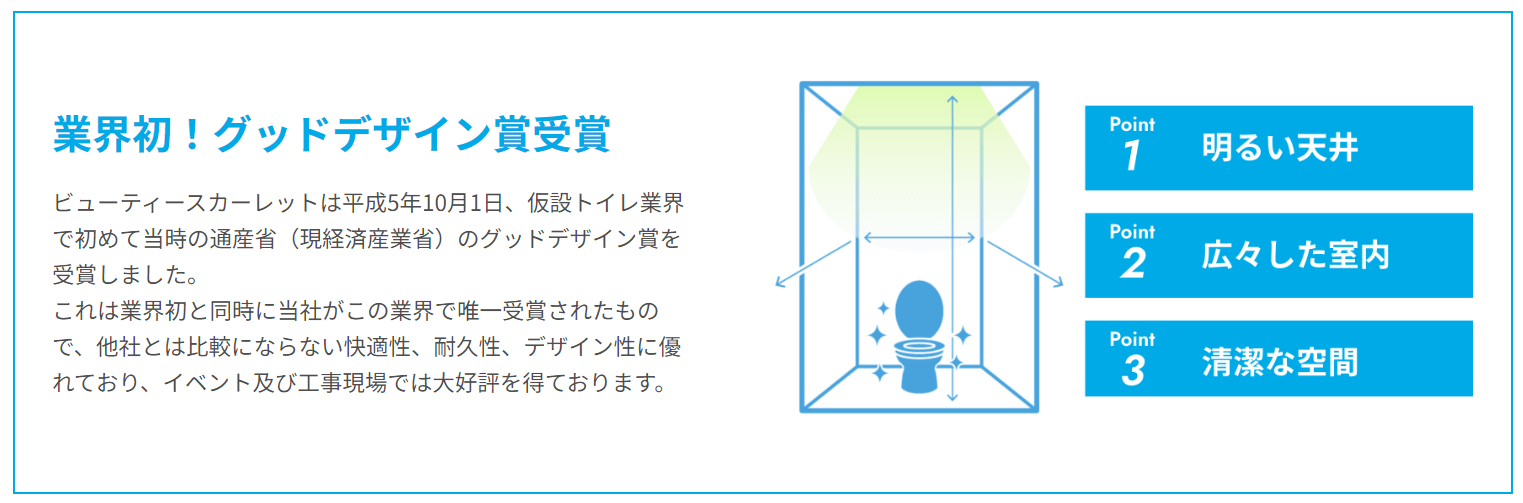 業界初！グッドデザイン賞受賞

ビューティースカーレットは平成5年10月1日、仮設トイレ業界で初めて当時の通産省（現経済産業省）のグッドデザイン賞を受賞しました。
これは業界初と同時に当社がこの業界で唯一受賞されたもので、他社とは比較にならない快適性、耐久性、デザイン性に優れており、イベント及び工事現場では大好評を得ております。

Point 1 明るい天井

Point 2 広々した室内

Point 3 清潔な空間